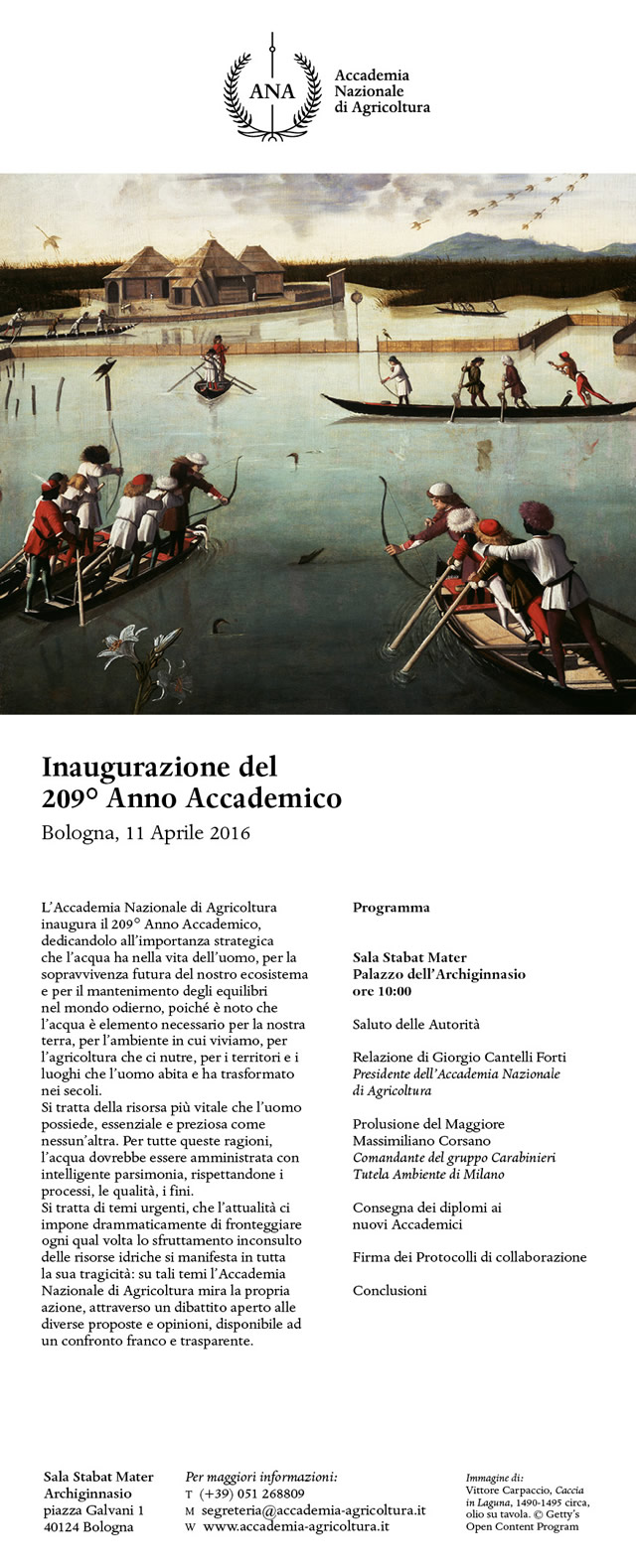 ANA

Accademia Nazionale di Agricoltura

Inaugurazione del 209° Anno Accademico

Bologna, 11 Aprile 2016

L'Accademia Nazionale di Agricoltura inaugura il 209° Anno Accademico, dedicandolo all'importanza strategica che l'acqua ha nella vita dell'uomo, per la sopravvivenza futura del nostro ecosistema e per il mantenimento degli equilibri nel mondo odierno, poiché è noto che l'acqua è elemento necessario per la nostra terra, per l'ambiente in cui viviamo, per l'agricoltura che ci nutre, per i territori e i luoghi che l'uomo abita e ha trasformato nei secoli.
Si tratta della risorsa più vitale che l'uomo possiede, essenziale e preziosa come nessun'altra. Per tutte queste ragioni, l'acqua dovrebbe essere amministrata con intelligente parsimonia, rispettandone i processi, le qualità, i fini.
Si tratta di temi urgenti, che l'attualità ci impone drammaticamente di fronteggiare ogni qual volta lo sfruttamento inconsulto delle risorse idriche si manifesta in tutta la sua tragicità: su tali temi l'Accademia Nazionale di Agricoltura mira la propria azione, attraverso un dibattito aperto alle diverse proposte e opinioni, disponibile ad un confronto franco e trasparente.

Programma

Sala Stabat Mater
Palazzo dell'Archiginnasio
ore 10:00

Saluto delle Autorità

Relazione di Giorgio Cantelli Forti
Presidente dell'Accademia Nazionale di Agricoltura

Prolusione del Maggiore Massimiliano Corsano
Comandante del gruppo Carabinieri Tutela Ambiente di Milano

Consegna dei diplomi ai nuovi Accademici

Firma dei Protocolli di collaborazione

Conclusioni

Sala Stabat Mater
Archiginnasio
piazza Galvani 1
40124 Bologna

Per maggiori informazioni:
T (+39) 051 268809
M segreteria@accademia-agricoltura.it
W www.accademia-agricoltura.it

Immagine di:
Vittore Carpaccio, Caccia in Laguna, 1490-1495 circa, olio su tavola. © Getty's Open Content Program